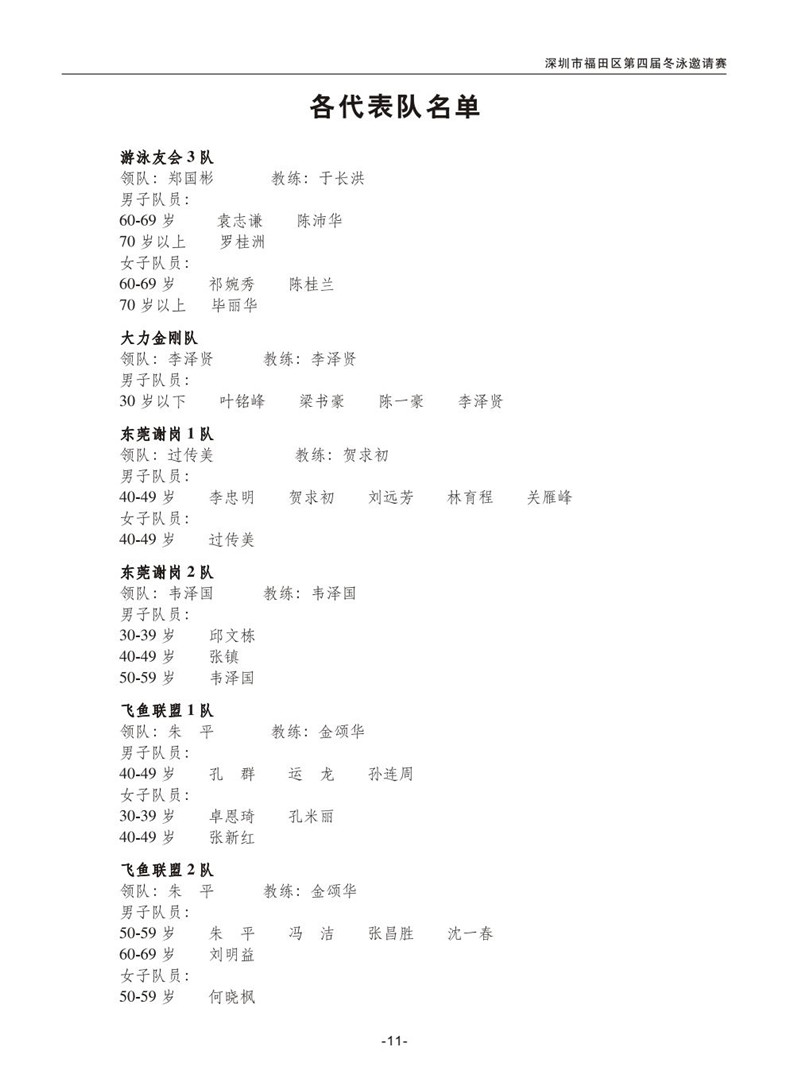 深圳市福田区第四届冬泳邀请赛

各代表队名单

游泳友会 3 队
领队：郑国彬　　教练：于长洪
男子队员：
60-69 岁　袁志谦　陈沛华
70 岁以上　罗桂洲
女子队员：
60-69 岁　祁婉秀　陈桂兰
70 岁以上　毕丽华

大力金刚队
领队：李泽贤　　教练：李泽贤
男子队员：
30 岁以下　叶铭峰　梁书豪　陈一豪　李泽贤

东莞谢岗 1 队
领队：过传美　　教练：贺求初
男子队员：
40-49 岁　李忠明　贺求初　刘远芳　林育程　关雁峰
女子队员：
40-49 岁　过传美

东莞谢岗 2 队
领队：韦泽国　　教练：韦泽国
男子队员：
30-39 岁　邱文栋
40-49 岁　张镇
50-59 岁　韦泽国

飞鱼联盟 1 队
领队：朱　平　　教练：金颂华
男子队员：
40-49 岁　孔　群　运　龙　孙连周
女子队员：
30-39 岁　卓恩琦　孔米丽
40-49 岁　张新红

飞鱼联盟 2 队
领队：朱　平　　教练：金颂华
男子队员：
50-59 岁　朱　平　冯　洁　张昌胜　沈一春
60-69 岁　刘明益
女子队员：
50-59 岁　何晓枫

-11-